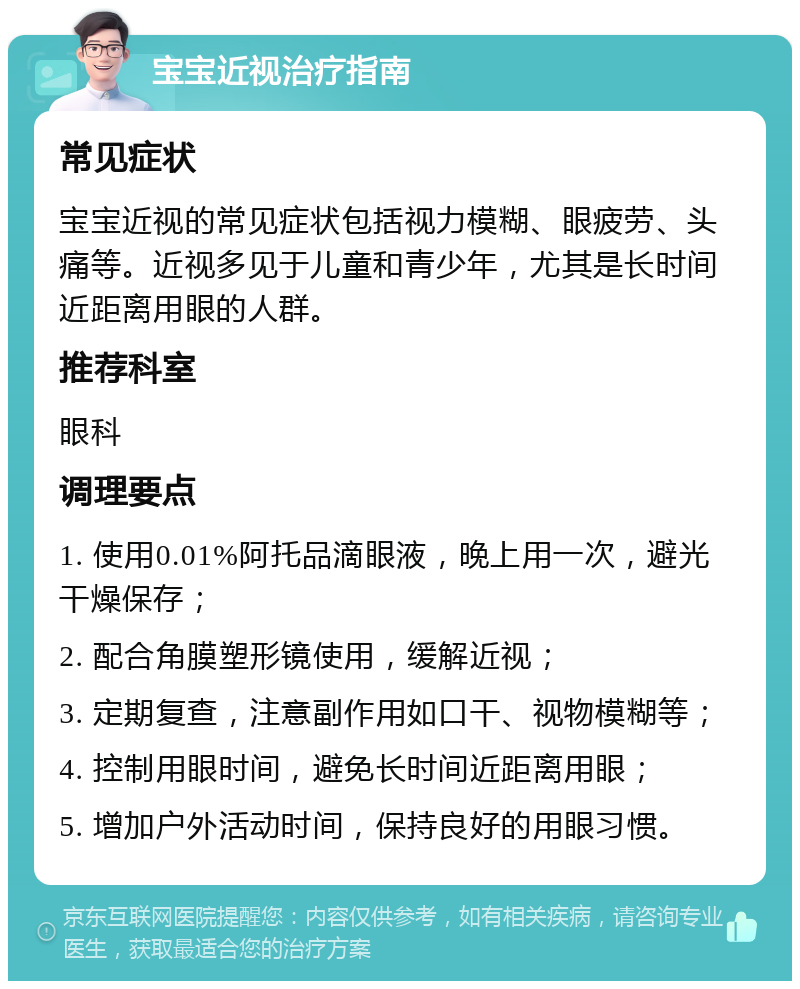 宝宝近视治疗指南

常见症状

宝宝近视的常见症状包括视力模糊、眼疲劳、头痛等。近视多见于儿童和青少年，尤其是长时间近距离用眼的人群。

推荐科室

眼科

调理要点

1. 使用0.01%阿托品滴眼液，晚上用一次，避光干燥保存；

2. 配合角膜塑形镜使用，缓解近视；

3. 定期复查，注意副作用如口干、视物模糊等；

4. 控制用眼时间，避免长时间近距离用眼；

5. 增加户外活动时间，保持良好的用眼习惯。

京东互联网医院提醒您：内容仅供参考，如有相关疾病，请咨询专业医生，获取最适合您的治疗方案